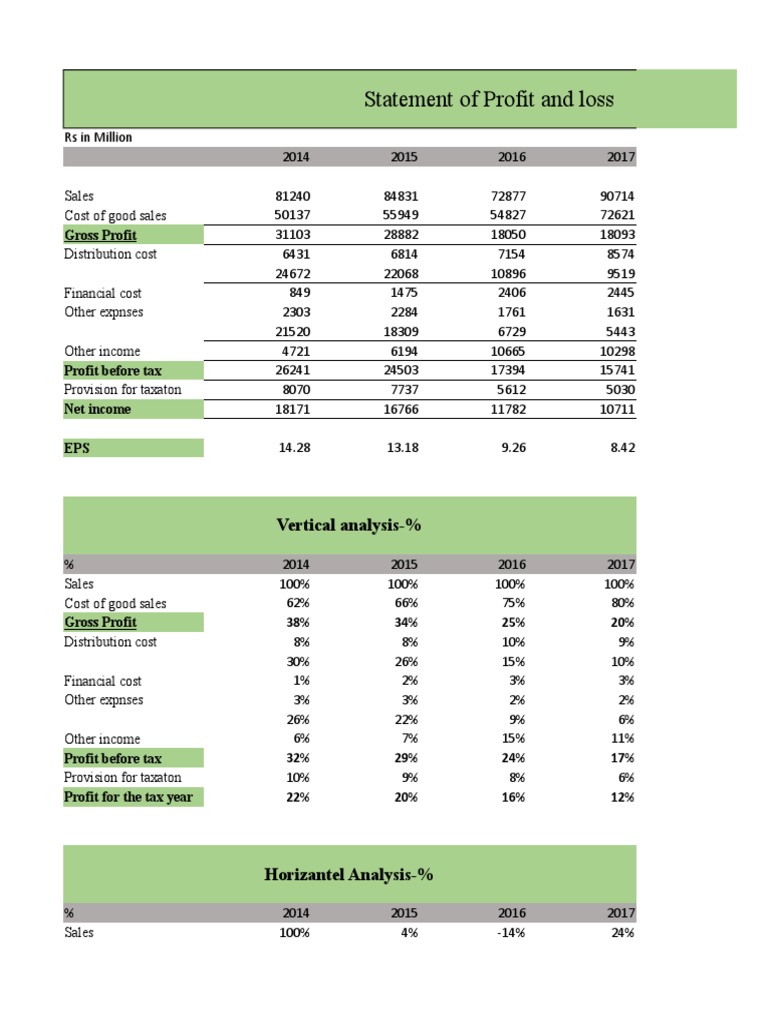 Statement of Profit and loss

Rs in Million

| | 2014 | 2015 | 2016 | 2017 |
|---|---|---|---|---|
| Sales | 81240 | 84831 | 72877 | 90714 |
| Cost of good sales | 50137 | 55949 | 54827 | 72621 |
| Gross Profit | 31103 | 28882 | 18050 | 18093 |
| Distribution cost | 6431 | 6814 | 7154 | 8574 |
| | 24672 | 22068 | 10896 | 9519 |
| Financial cost | 849 | 1475 | 2406 | 2445 |
| Other expnses | 2303 | 2284 | 1761 | 1631 |
| | 21520 | 18309 | 6729 | 5443 |
| Other income | 4721 | 6194 | 10665 | 10298 |
| Profit before tax | 26241 | 24503 | 17394 | 15741 |
| Provision for taxaton | 8070 | 7737 | 5612 | 5030 |
| Net income | 18171 | 16766 | 11782 | 10711 |
| EPS | 14.28 | 13.18 | 9.26 | 8.42 |

Vertical analysis-%

| % | 2014 | 2015 | 2016 | 2017 |
|---|---|---|---|---|
| Sales | 100% | 100% | 100% | 100% |
| Cost of good sales | 62% | 66% | 75% | 80% |
| Gross Profit | 38% | 34% | 25% | 20% |
| Distribution cost | 8% | 8% | 10% | 9% |
| | 30% | 26% | 15% | 10% |
| Financial cost | 1% | 2% | 3% | 3% |
| Other expnses | 3% | 3% | 2% | 2% |
| | 26% | 22% | 9% | 6% |
| Other income | 6% | 7% | 15% | 11% |
| Profit before tax | 32% | 29% | 24% | 17% |
| Provision for taxaton | 10% | 9% | 8% | 6% |
| Profit for the tax year | 22% | 20% | 16% | 12% |

Horizantel Analysis-%

| % | 2014 | 2015 | 2016 | 2017 |
|---|---|---|---|---|
| Sales | 100% | 4% | -14% | 24% |